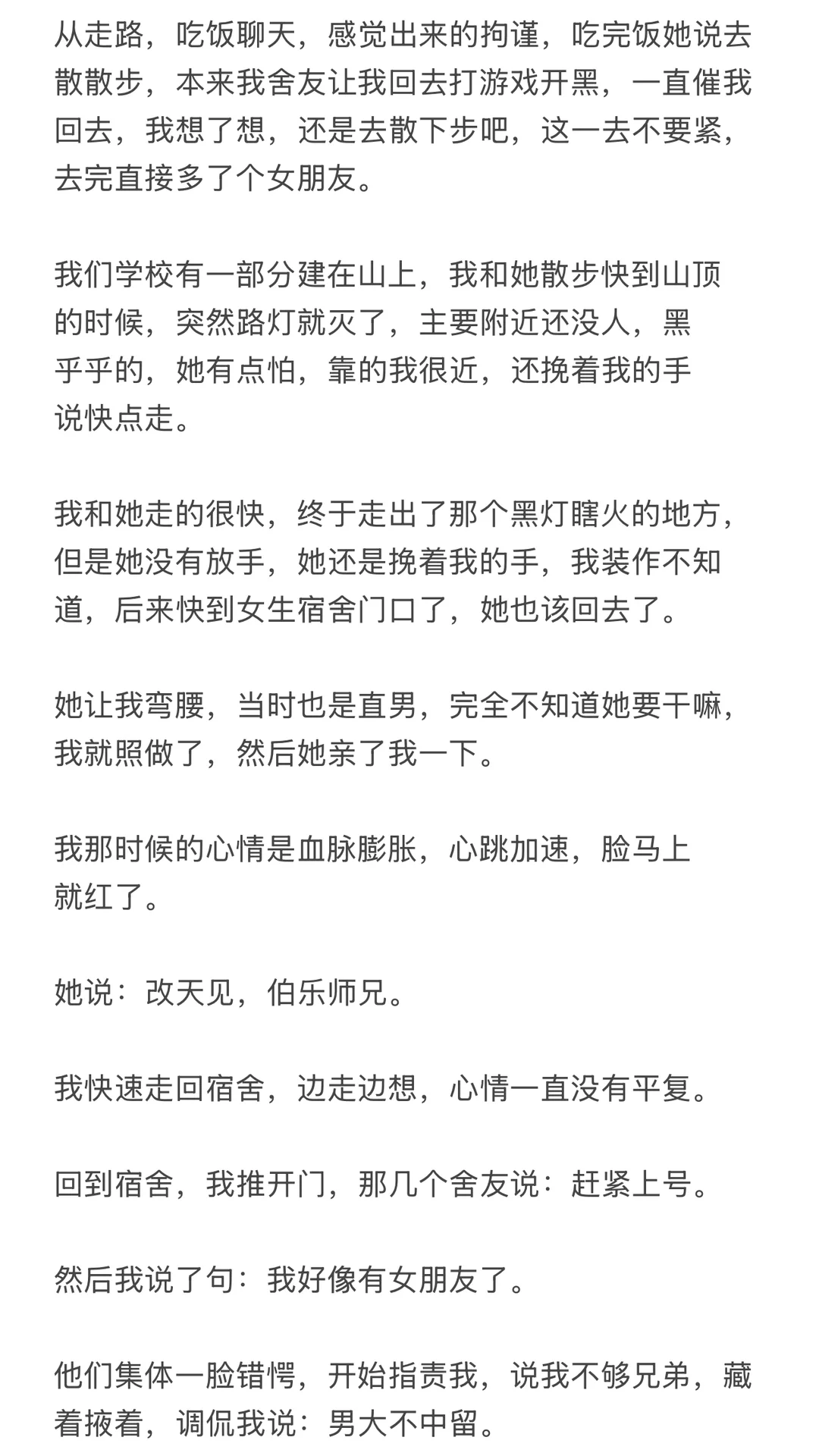 从走路，吃饭聊天，感觉出来的拘谨，吃完饭她说去散散步，本来我舍友让我回去打游戏开黑，一直催我回去，我想了想，还是去散下步吧，这一去不要紧，去完直接多了个女朋友。

我们学校有一部分建在山上，我和她散步快到山顶的时候，突然路灯就灭了，主要附近还没人，黑乎乎的，她有点怕，靠的我很近，还挽着我的手说快点走。

我和她走的很快，终于走出了那个黑灯瞎火的地方，但是她没有放手，她还是挽着我的手，我装作不知道，后来快到女生宿舍门口了，她也该回去了。

她让我弯腰，当时也是直男，完全不知道她要干嘛，我就照做了，然后她亲了我一下。

我那时候的心情是血脉膨胀，心跳加速，脸马上就红了。

她说：改天见，伯乐师兄。

我快速走回宿舍，边走边想，心情一直没有平复。

回到宿舍，我推开门，那几个舍友说：赶紧上号。

然后我说了句：我好像有女朋友了。

他们集体一脸错愕，开始指责我，说我不够兄弟，藏着掖着，调侃我说：男大不中留。